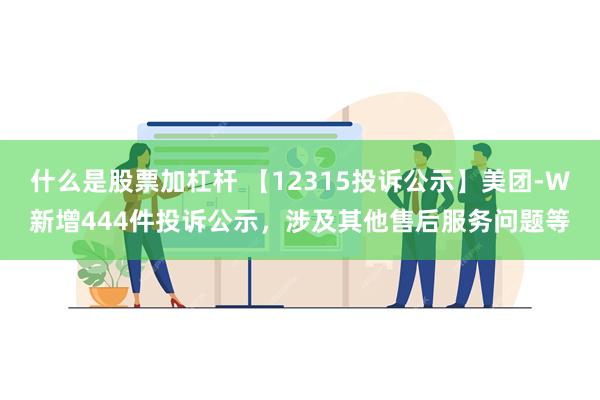 什么是股票加杠杆 【12315投诉公示】美团-W新增444件投诉公示，涉及其他售后服务问题等